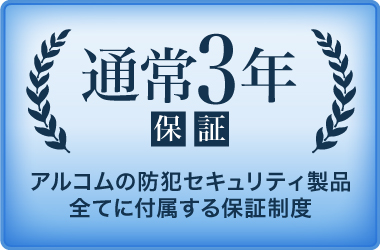 通常3年
保証

アルコムの防犯セキュリティ製品
全てに付属する保証制度